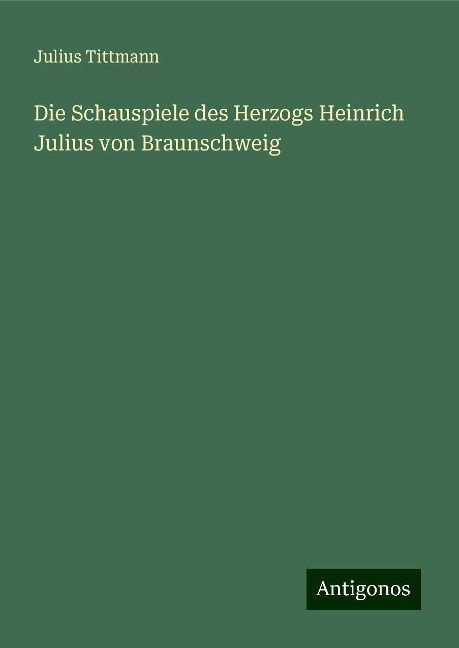 Julius Tittmann

Die Schauspiele des Herzogs Heinrich Julius von Braunschweig

Antigonos